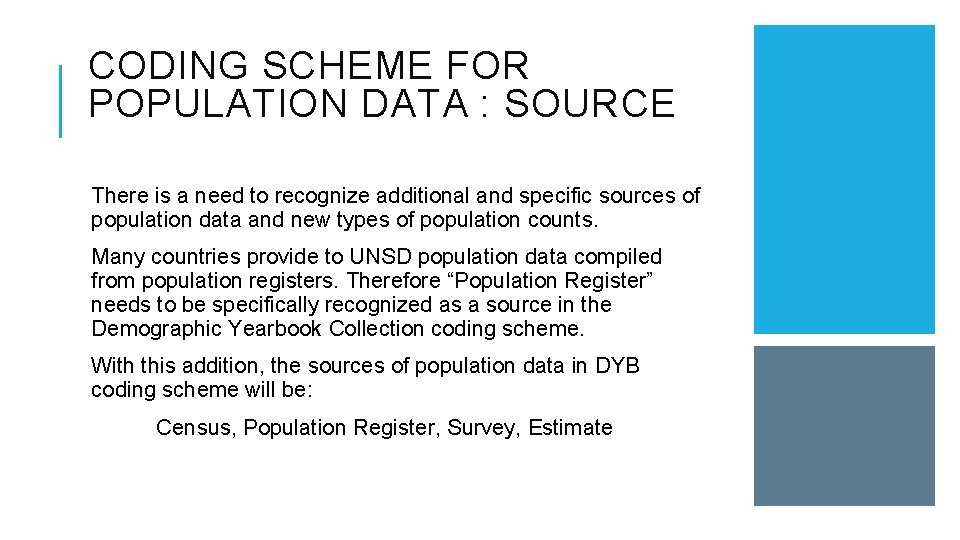 CODING SCHEME FOR POPULATION DATA : SOURCE

There is a need to recognize additional and specific sources of population data and new types of population counts.

Many countries provide to UNSD population data compiled from population registers. Therefore “Population Register” needs to be specifically recognized as a source in the Demographic Yearbook Collection coding scheme.

With this addition, the sources of population data in DYB coding scheme will be:

Census, Population Register, Survey, Estimate